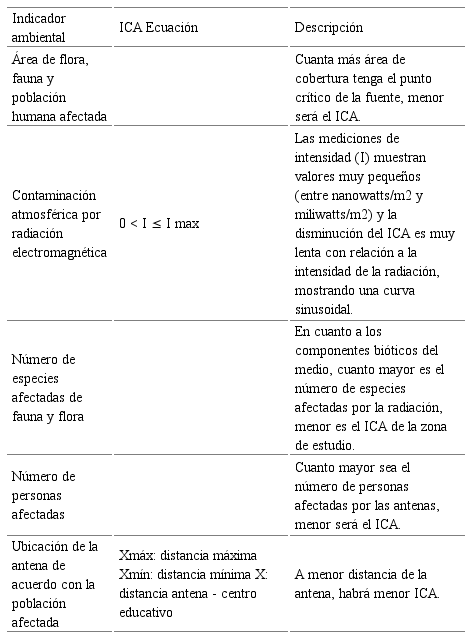 | Indicador ambiental | ICA Ecuación | Descripción |
|---|---|---|
| Área de flora, fauna y población humana afectada | | Cuanta más área de cobertura tenga el punto crítico de la fuente, menor será el ICA. |
| Contaminación atmosférica por radiación electromagnética | $0 < I \leq I$ max | Las mediciones de intensidad (I) muestran valores muy pequeños (entre nanowatts/m2 y miliwatts/m2) y la disminución del ICA es muy lenta con relación a la intensidad de la radiación, mostrando una curva sinusoidal. |
| Número de especies afectadas de fauna y flora | | En cuanto a los componentes bióticos del medio, cuanto mayor es el número de especies afectadas por la radiación, menor es el ICA de la zona de estudio. |
| Número de personas afectadas | | Cuanto mayor sea el número de personas afectadas por las antenas, menor será el ICA. |
| Ubicación de la antena de acuerdo con la población afectada | Xmáx: distancia máxima Xmín: distancia mínima X: distancia antena - centro educativo | A menor distancia de la antena, habrá menor ICA. |